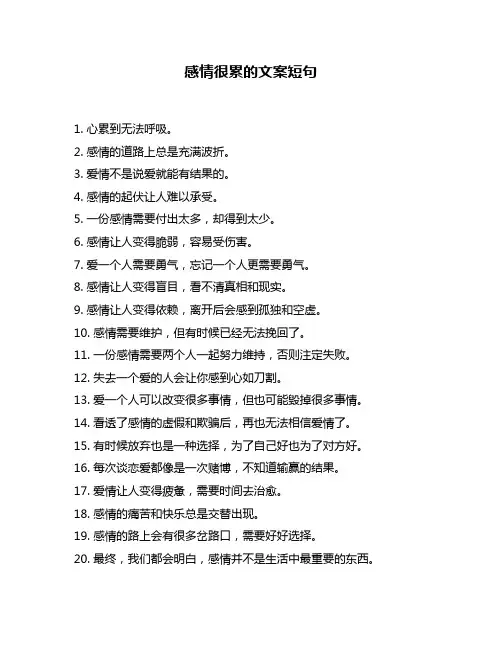 感情很累的文案短句

1. 心累到无法呼吸。

2. 感情的道路上总是充满波折。

3. 爱情不是说爱就能有结果的。

4. 感情的起伏让人难以承受。

5. 一份感情需要付出太多，却得到太少。

6. 感情让人变得脆弱，容易受伤害。

7. 爱一个人需要勇气，忘记一个人更需要勇气。

8. 感情让人变得盲目，看不清真相和现实。

9. 感情让人变得依赖，离开后会感到孤独和空虚。

10. 感情需要维护，但有时候已经无法挽回了。

11. 一份感情需要两个人一起努力维持，否则注定失败。

12. 失去一个爱的人会让你感到心如刀割。

13. 爱一个人可以改变很多事情，但也可能毁掉很多事情。

14. 看透了感情的虚假和欺骗后，再也无法相信爱情了。

15. 有时候放弃也是一种选择，为了自己好也为了对方好。

16. 每次谈恋爱都像是一次赌博，不知道输赢的结果。

17. 爱情让人变得疲惫，需要时间去治愈。

18. 感情的痛苦和快乐总是交替出现。

19. 感情的路上会有很多岔路口，需要好好选择。

20. 最终，我们都会明白，感情并不是生活中最重要的东西。